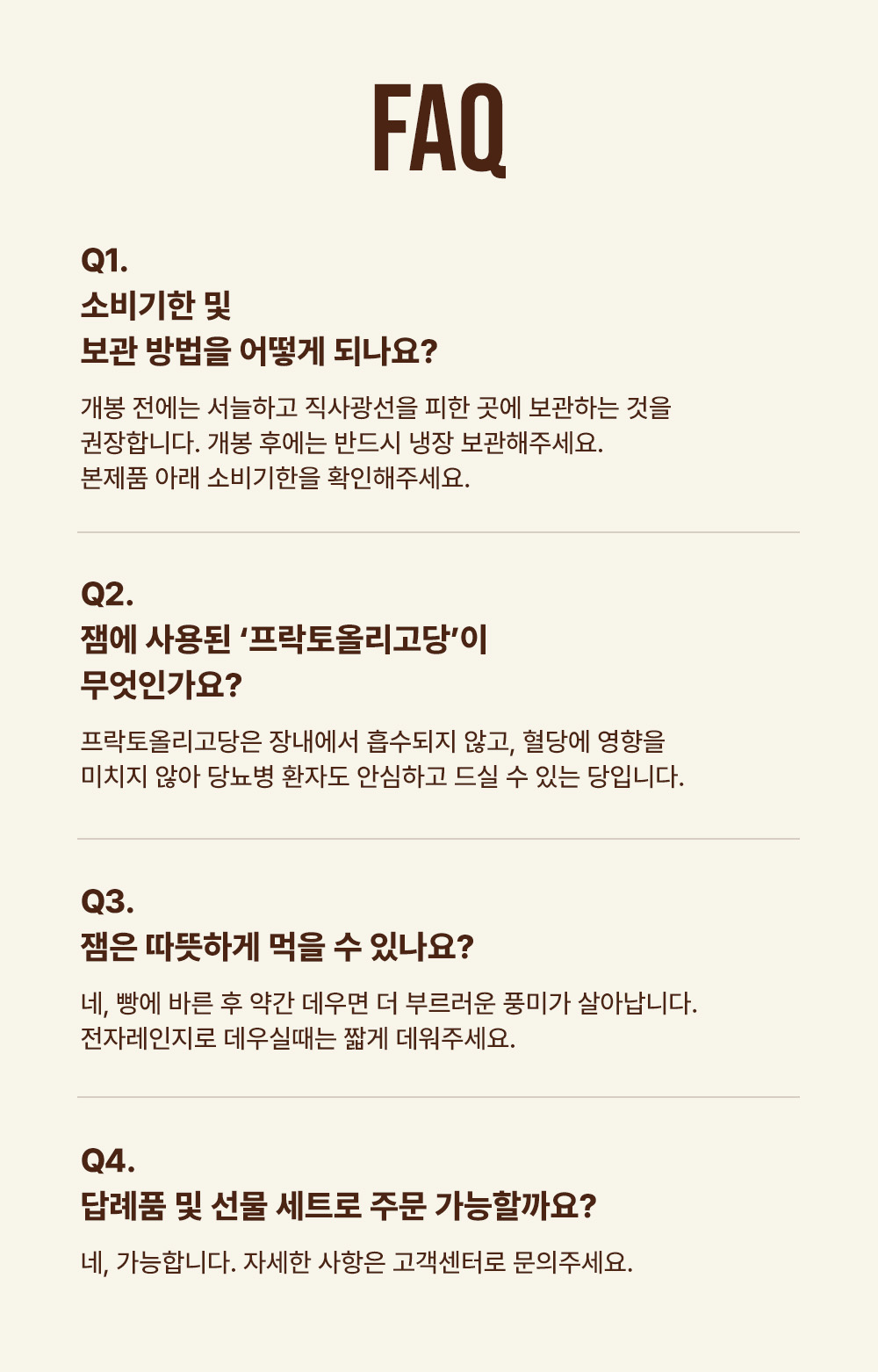 FAQ

Q1.
소비기한 및
보관 방법을 어떻게 되나요?

개봉 전에는 서늘하고 직사광선을 피한 곳에 보관하는 것을 권장합니다. 개봉 후에는 반드시 냉장 보관해주세요. 본제품 아래 소비기한을 확인해주세요.

Q2.
잼에 사용된 '프락토올리고당'이
무엇인가요?

프락토올리고당은 장내에서 흡수되지 않고, 혈당에 영향을 미치지 않아 당뇨병 환자도 안심하고 드실 수 있는 당입니다.

Q3.
잼은 따뜻하게 먹을 수 있나요?

네, 빵에 바른 후 약간 데우면 더 부르러운 풍미가 살아납니다. 전자레인지로 데우실때는 짧게 데워주세요.

Q4.
답례품 및 선물 세트로 주문 가능할까요?

네, 가능합니다. 자세한 사항은 고객센터로 문의주세요.